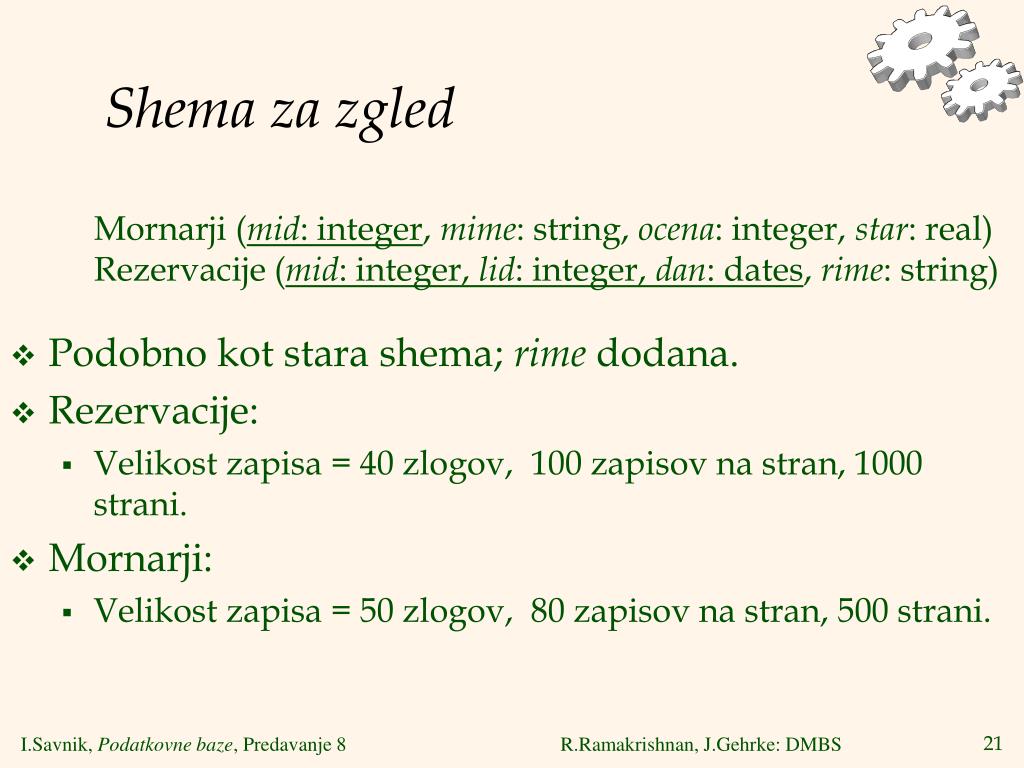 Shema za zgled

Mornarji (mid: integer, mime: string, ocena: integer, star: real)
Rezervacije (mid: integer, lid: integer, dan: dates, rime: string)

❖ Podobno kot stara shema; rime dodana.
❖ Rezervacije:
▪ Velikost zapisa = 40 zlogov, 100 zapisov na stran, 1000 strani.
❖ Mornarji:
▪ Velikost zapisa = 50 zlogov, 80 zapisov na stran, 500 strani.

I.Savnik, Podatkovne baze, Predavanje 8
R.Ramakrishnan, J.Gehrke: DMBS
21